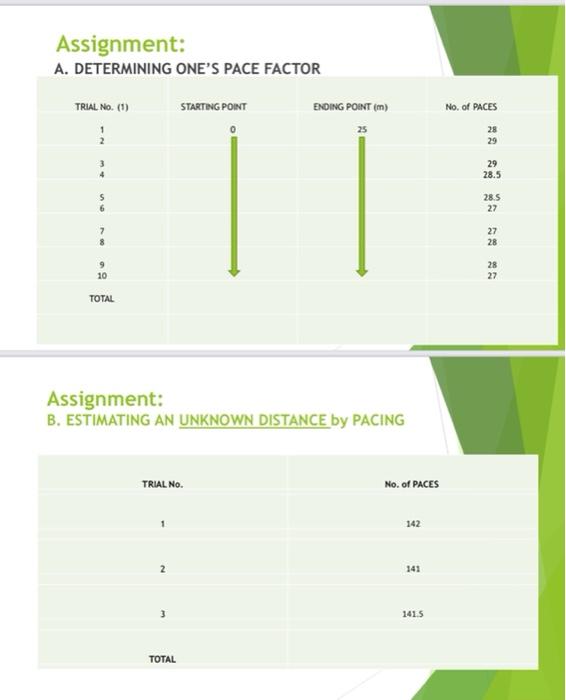 Assignment:
A. DETERMINING ONE'S PACE FACTOR

| TRIAL No. (1) | STARTING POINT | ENDING POINT (m) | No. of PACES |
|---|---|---|---|
| 1 | 0 | 25 | 28 |
| 2 | | | 29 |
| 3 | | | 29 |
| 4 | | | 28.5 |
| 5 | | | 28.5 |
| 6 | | | 27 |
| 7 | | | 27 |
| 8 | | | 28 |
| 9 | | | 28 |
| 10 | | | 27 |
| TOTAL | | | |

Assignment:
B. ESTIMATING AN UNKNOWN DISTANCE by PACING

| TRIAL No. | No. of PACES |
|---|---|
| 1 | 142 |
| 2 | 141 |
| 3 | 141.5 |
| TOTAL | |